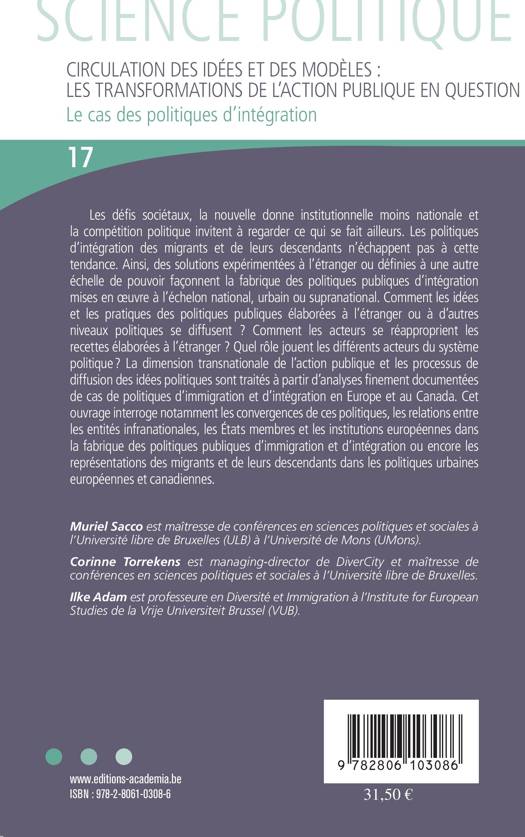 SCIENCE POLITIQUE

CIRCULATION DES IDÉES ET DES MODÈLES :
LES TRANSFORMATIONS DE L'ACTION PUBLIQUE EN QUESTION
Le cas des politiques d'intégration

17

Les défis sociétaux, la nouvelle donne institutionnelle moins nationale et la compétition politique invitent à regarder ce qui se fait ailleurs. Les politiques d'intégration des migrants et de leurs descendants n'échappent pas à cette tendance. Ainsi, des solutions expérimentées à l'étranger ou définies à une autre échelle de pouvoir façonnent la fabrique des politiques publiques d'intégration mises en œuvre à l'échelon national, urbain ou supranational. Comment les idées et les pratiques des politiques publiques élaborées à l'étranger ou à d'autres niveaux politiques se diffusent ? Comment les acteurs se réapproprient les recettes élaborées à l'étranger ? Quel rôle jouent les différents acteurs du système politique ? La dimension transnationale de l'action publique et les processus de diffusion des idées politiques sont traités à partir d'analyses finement documentées de cas de politiques d'immigration et d'intégration en Europe et au Canada. Cet ouvrage interroge notamment les convergences de ces politiques, les relations entre les entités infranationales, les États membres et les institutions européennes dans la fabrique des politiques publiques d'immigration et d'intégration ou encore les représentations des migrants et de leurs descendants dans les politiques urbaines européennes et canadiennes.

Muriel Sacco est maîtresse de conférences en sciences politiques et sociales à l'Université libre de Bruxelles (ULB) à l'Université de Mons (UMons).

Corinne Torrekens est managing-director de DiverCity et maîtresse de conférences en sciences politiques et sociales à l'Université libre de Bruxelles.

Ilke Adam est professeure en Diversité et Immigration à l'Institute for European Studies de la Vrije Universiteit Brussel (VUB).

www.editions-academia.be
ISBN : 978-2-8061-0308-6

9 782806 103086

31,50 €